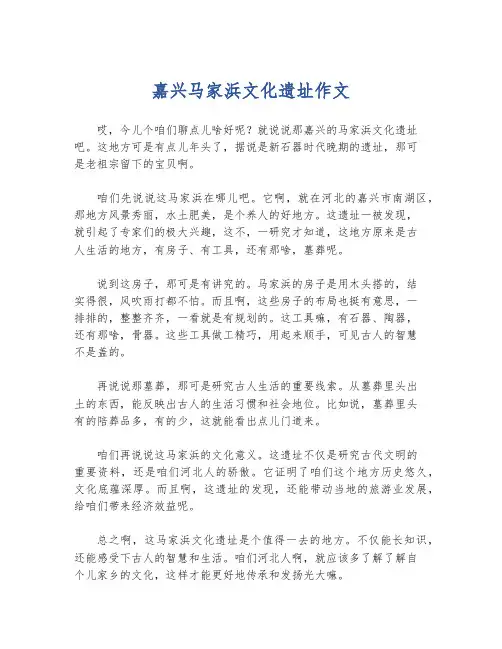 嘉兴马家浜文化遗址作文

哎，今儿个咱们聊点儿啥好呢？就说说那嘉兴的马家浜文化遗址吧。这地方可是有点儿年头了，据说是新石器时代晚期的遗址，那可是老祖宗留下的宝贝啊。

咱们先说说这马家浜在哪儿吧。它啊，就在河北的嘉兴市南湖区，那地方风景秀丽，水土肥美，是个养人的好地方。这遗址一被发现，就引起了专家们的极大兴趣，这不，一研究才知道，这地方原来是古人生活的地方，有房子、有工具，还有那啥，墓葬呢。

说到这房子，那可是有讲究的。马家浜的房子是用木头搭的，结实得很，风吹雨打都不怕。而且啊，这些房子的布局也挺有意思，一排排的，整整齐齐，一看就是有规划的。这工具嘛，有石器、陶器，还有那啥，骨器。这些工具做工精巧，用起来顺手，可见古人的智慧不是盖的。

再说说那墓葬，那可是研究古人生活的重要线索。从墓葬里头出土的东西，能反映出古人的生活习惯和社会地位。比如说，墓葬里头有的陪葬品多，有的少，这就能看出点儿门道来。

咱们再说说这马家浜的文化意义。这遗址不仅是研究古代文明的重要资料，还是咱们河北人的骄傲。它证明了咱们这个地方历史悠久，文化底蕴深厚。而且啊，这遗址的发现，还能带动当地的旅游业发展，给咱们带来经济效益呢。

总之啊，这马家浜文化遗址是个值得一去的地方。不仅能长知识，还能感受下古人的智慧和生活。咱们河北人啊，就应该多了解了解自个儿家乡的文化，这样才能更好地传承和发扬光大嘛。